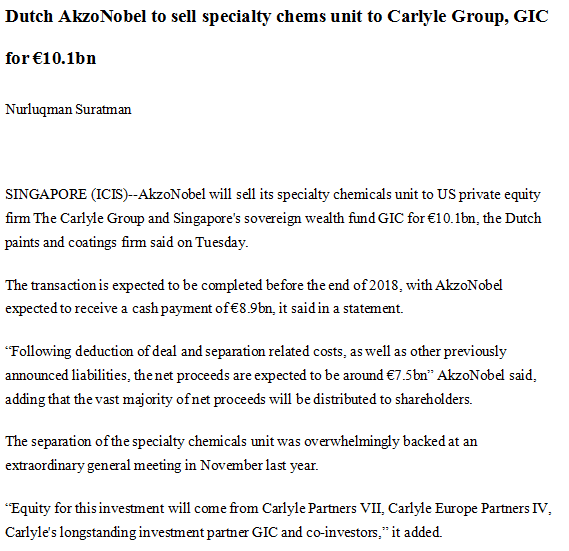 Dutch AkzoNobel to sell specialty chems unit to Carlyle Group, GIC for €10.1bn

Nurluqman Suratman

SINGAPORE (ICIS)--AkzoNobel will sell its specialty chemicals unit to US private equity firm The Carlyle Group and Singapore's sovereign wealth fund GIC for €10.1bn, the Dutch paints and coatings firm said on Tuesday.

The transaction is expected to be completed before the end of 2018, with AkzoNobel expected to receive a cash payment of €8.9bn, it said in a statement.

“Following deduction of deal and separation related costs, as well as other previously announced liabilities, the net proceeds are expected to be around €7.5bn” AkzoNobel said, adding that the vast majority of net proceeds will be distributed to shareholders.

The separation of the specialty chemicals unit was overwhelmingly backed at an extraordinary general meeting in November last year.

“Equity for this investment will come from Carlyle Partners VII, Carlyle Europe Partners IV, Carlyle's longstanding investment partner GIC and co-investors,” it added.